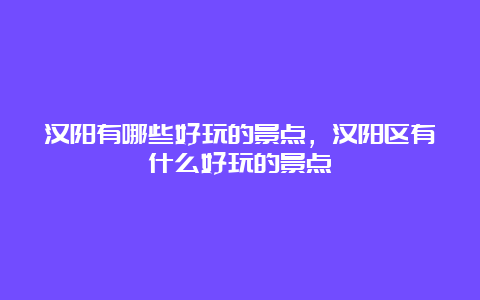 汉阳有哪些好玩的景点，汉阳区有什么好玩的景点